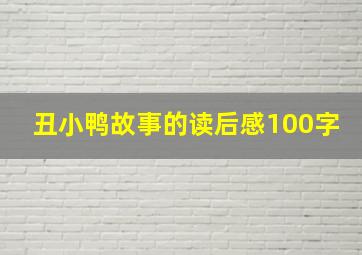 丑小鸭故事的读后感100字